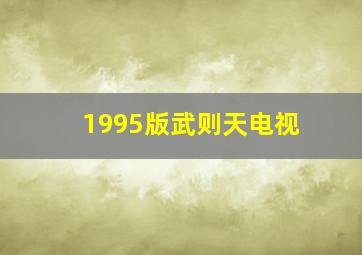 1995版武则天电视